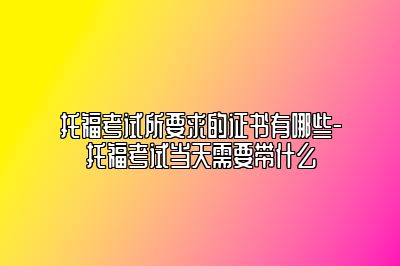 托福考试所要求的证书有哪些-托福考试当天需要带什么